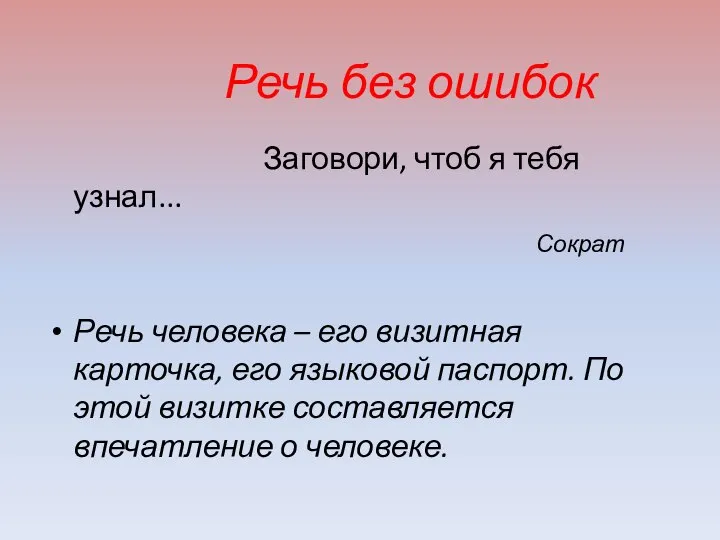 Речь без ошибок

Заговори, чтоб я тебя узнал...

Сократ

• Речь человека – его визитная карточка, его языковой паспорт. По этой визитке составляется впечатление о человеке.